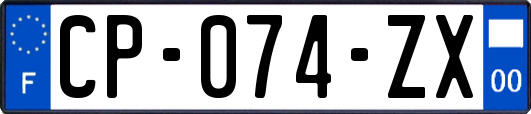 F

CP-074-ZX

00